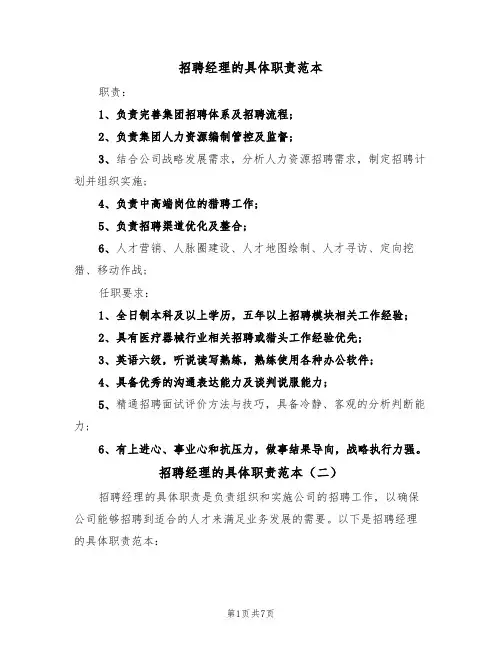 招聘经理的具体职责范本

职责：

1、负责完善集团招聘体系及招聘流程；

2、负责集团人力资源编制管控及监督；

3、结合公司战略发展需求，分析人力资源招聘需求，制定招聘计划并组织实施；

4、负责中高端岗位的猎聘工作；

5、负责招聘渠道优化及整合；

6、人才营销、人脉圈建设、人才地图绘制、人才寻访、定向挖猎、移动作战；

任职要求：

1、全日制本科及以上学历，五年以上招聘模块相关工作经验；

2、具有医疗器械行业相关招聘或猎头工作经验优先；

3、英语六级，听说读写熟练，熟练使用各种办公软件；

4、具备优秀的沟通表达能力及谈判说服能力；

5、精通招聘面试评价方法与技巧，具备冷静、客观的分析判断能力；

6、有上进心、事业心和抗压力，做事结果导向，战略执行力强。

招聘经理的具体职责范本（二）

招聘经理的具体职责是负责组织和实施公司的招聘工作，以确保公司能够招聘到适合的人才来满足业务发展的需要。以下是招聘经理的具体职责范本：

第1页共7页